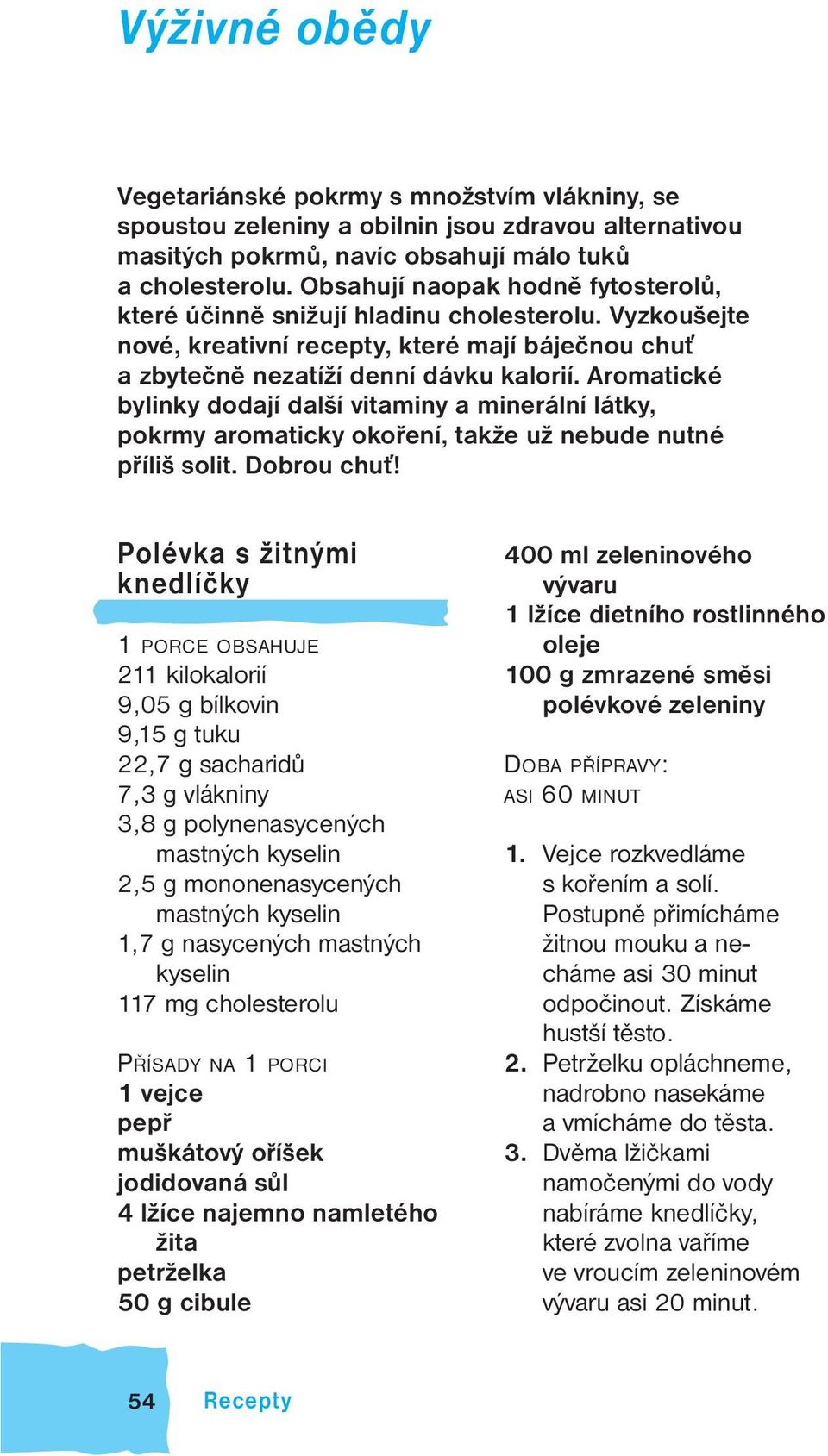 Výživné obědy

Vegetariánské pokrmy s množstvím vlákniny, se spoustou zeleniny a obilnin jsou zdravou alternativou masitých pokrmů, navíc obsahují málo tuků a cholesterolu. Obsahují naopak hodně fytosterolů, které účinně snižují hladinu cholesterolu. Vyzkoušejte nové, kreativní recepty, které mají báječnou chuť a zbytečně nezatíží denní dávku kalorií. Aromatické bylinky dodají další vitaminy a minerální látky, pokrmy aromaticky okoření, takže už nebude nutné příliš solit. Dobrou chuť!

Polévka s žitnými knedlíčky

1 PORCE OBSAHUJE
211 kilokalorií
9,05 g bílkovin
9,15 g tuku
22,7 g sacharidů
7,3 g vlákniny
3,8 g polynenasycených mastných kyselin
2,5 g mononenasycených mastných kyselin
1,7 g nasycených mastných kyselin
117 mg cholesterolu

PŘÍSADY NA 1 PORCI
1 vejce
pepř
muškátový oříšek
jodidovaná sůl
4 lžíce najemno namletého žita
petrželka
50 g cibule
400 ml zeleninového vývaru
1 lžíce dietního rostlinného oleje
100 g zmrazené směsi polévkové zeleniny

DOBA PŘÍPRAVY:
ASI 60 MINUT

1. Vejce rozkvedláme s kořením a solí. Postupně přimícháme žitnou mouku a necháme asi 30 minut odpočinout. Získáme hustší těsto.
2. Petrželku opláchneme, nadrobno nasekáme a vmícháme do těsta.
3. Dvěma lžičkami namočenými do vody nabíráme knedlíčky, které zvolna vaříme ve vroucím zeleninovém vývaru asi 20 minut.

54 Recepty